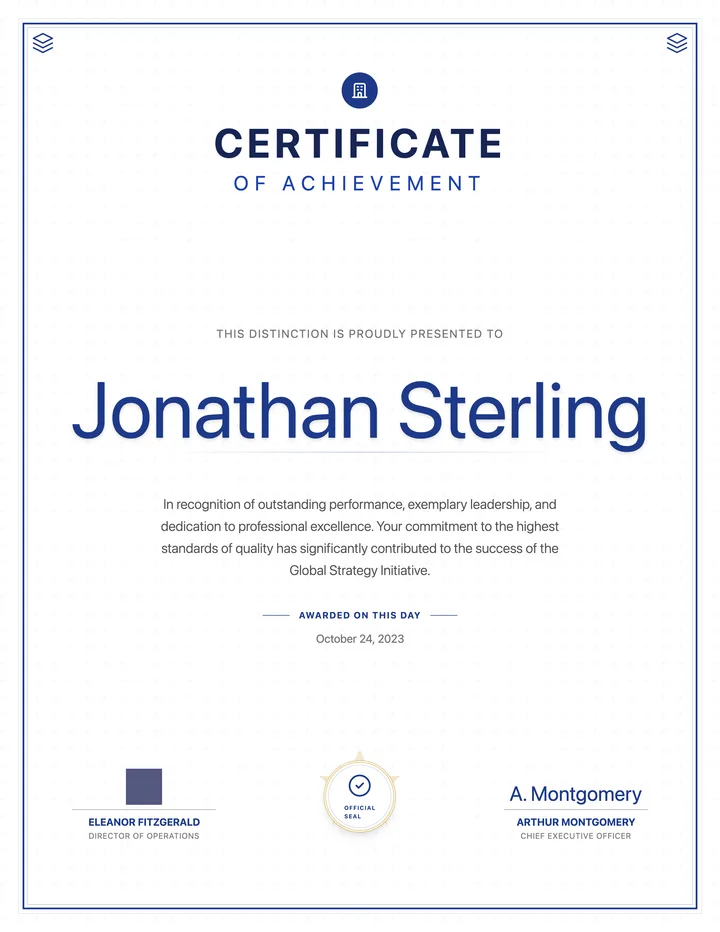 CERTIFICATE
OF ACHIEVEMENT

THIS DISTINCTION IS PROUDLY PRESENTED TO

Jonathan Sterling

In recognition of outstanding performance, exemplary leadership, and dedication to professional excellence. Your commitment to the highest standards of quality has significantly contributed to the success of the Global Strategy Initiative.

AWARDED ON THIS DAY

October 24, 2023

ELEANOR FITZGERALD
DIRECTOR OF OPERATIONS

OFFICIAL SEAL

A. Montgomery
ARTHUR MONTGOMERY
CHIEF EXECUTIVE OFFICER